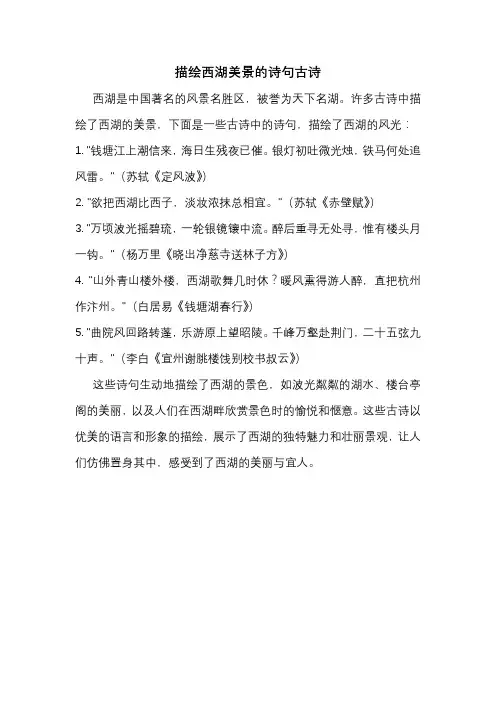 描绘西湖美景的诗句古诗

西湖是中国著名的风景名胜区，被誉为天下名湖。许多古诗中描绘了西湖的美景，下面是一些古诗中的诗句，描绘了西湖的风光：

1. "钱塘江上潮信来，海日生残夜已催。银灯初吐微光烛，铁马何处追风雷。"（苏轼《定风波》）

2. "欲把西湖比西子，淡妆浓抹总相宜。"（苏轼《赤壁赋》）

3. "万顷波光摇碧琉，一轮银镜镶中流。醉后重寻无处寻，惟有楼头月一钩。"（杨万里《晓出净慈寺送林子方》）

4. "山外青山楼外楼，西湖歌舞几时休？暖风熏得游人醉，直把杭州作汴州。"（白居易《钱塘湖春行》）

5. "曲院风回路转蓬，乐游原上望昭陵。千峰万壑赴荆门，二十五弦九十声。"（李白《宣州谢朓楼饯别校书叔云》）

这些诗句生动地描绘了西湖的景色，如波光粼粼的湖水、楼台亭阁的美丽，以及人们在西湖畔欣赏景色时的愉悦和惬意。这些古诗以优美的语言和形象的描绘，展示了西湖的独特魅力和壮丽景观，让人们仿佛置身其中，感受到了西湖的美丽与宜人。